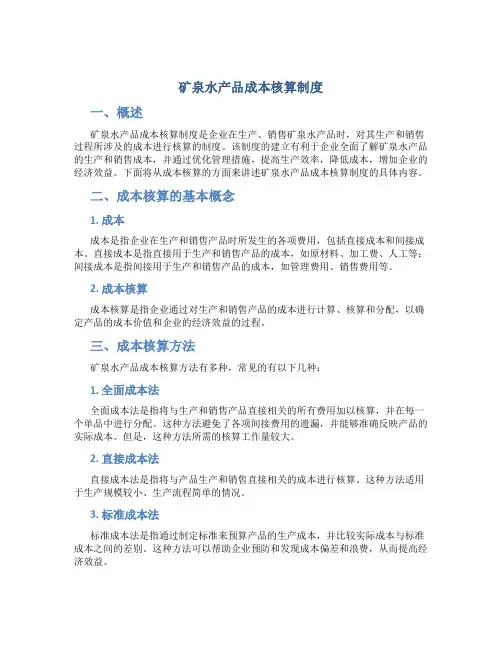 矿泉水产品成本核算制度

一、概述

矿泉水产品成本核算制度是企业在生产、销售矿泉水产品时，对其生产和销售过程所涉及的成本进行核算的制度。该制度的建立有利于企业全面了解矿泉水产品的生产和销售成本，并通过优化管理措施，提高生产效率，降低成本，增加企业的经济效益。下面将从成本核算的方面来讲述矿泉水产品成本核算制度的具体内容。

二、成本核算的基本概念

1. 成本

成本是指企业在生产和销售产品时所发生的各项费用，包括直接成本和间接成本。直接成本是指直接用于生产和销售产品的成本，如原材料、加工费、人工等；间接成本是指间接用于生产和销售产品的成本，如管理费用、销售费用等。

2. 成本核算

成本核算是指企业通过对生产和销售产品的成本进行计算、核算和分配，以确定产品的成本价值和企业的经济效益的过程。

三、成本核算方法

矿泉水产品成本核算方法有多种，常见的有以下几种：

1. 全面成本法

全面成本法是指将与生产和销售产品直接相关的所有费用加以核算，并在每一个单品中进行分配。这种方法避免了各项间接费用的遗漏，并能够准确反映产品的实际成本。但是，这种方法所需的核算工作量较大。

2. 直接成本法

直接成本法是指将与产品生产和销售直接相关的成本进行核算。这种方法适用于生产规模较小、生产流程简单的情况。

3. 标准成本法

标准成本法是指通过制定标准来预算产品的生产成本，并比较实际成本与标准成本之间的差别。这种方法可以帮助企业预防和发现成本偏差和浪费，从而提高经济效益。